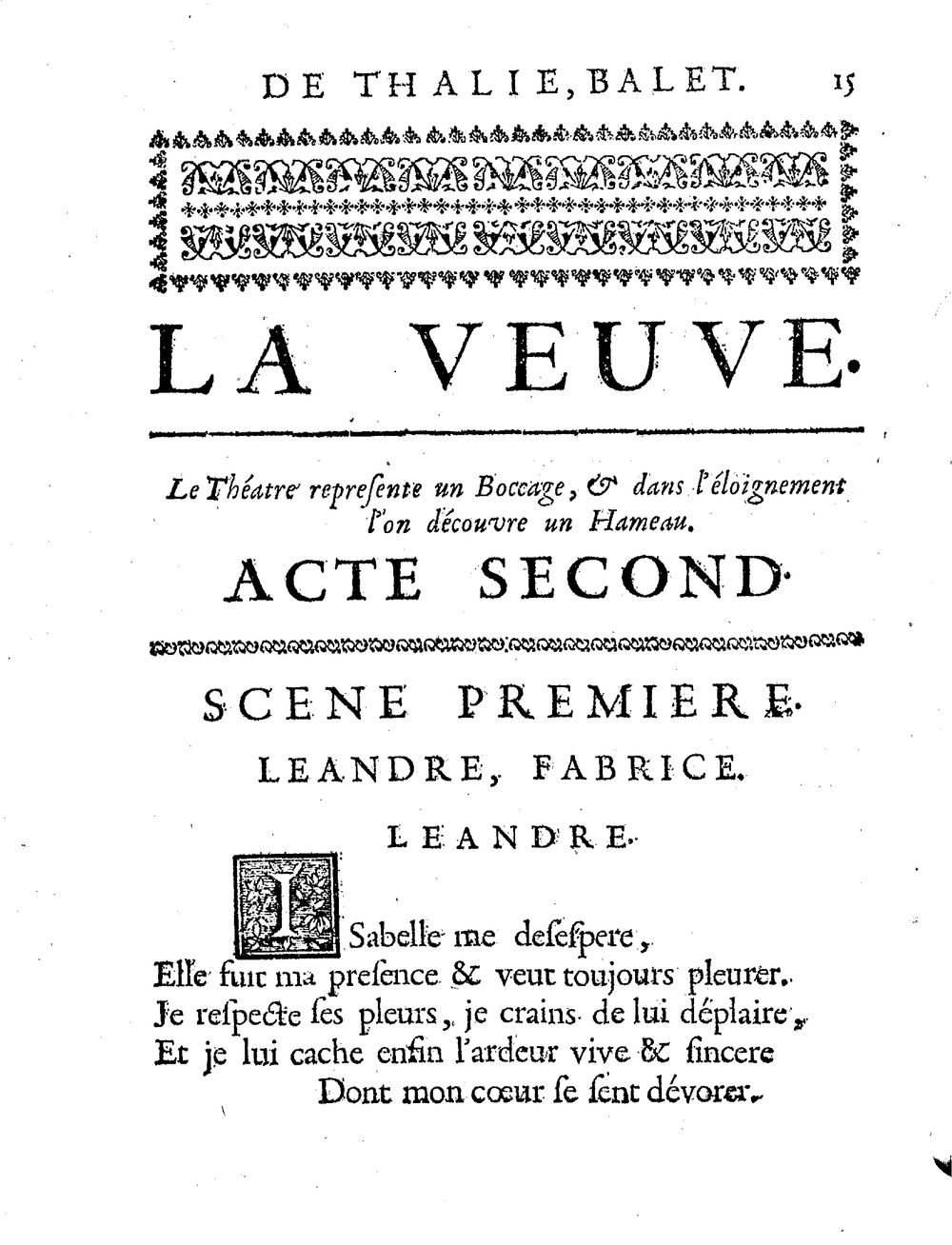 DE THALIE, BALET. 15

LA VEUVE.

Le Théatre represente un Boccage, & dans l'éloignement l'on découvre un Hameau.

ACTE SECOND.

SCENE PREMIERE.

LEANDRE, FABRICE.

LEANDRE.

ISabelle me desespere,
Elle fuit ma presence & veut toujours pleurer.
Je respecte ses pleurs, je crains de lui déplaire,
Et je lui cache enfin l'ardeur vive & sincere
Dont mon cœur se sent dévorer.